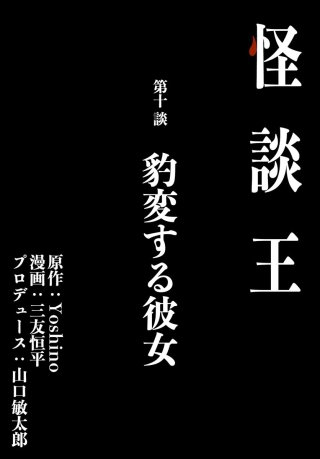 怪談王

第十談

豹変する彼女

原作：Yoshino
漫画：三友恒平
プロデュース：山口敏太郎